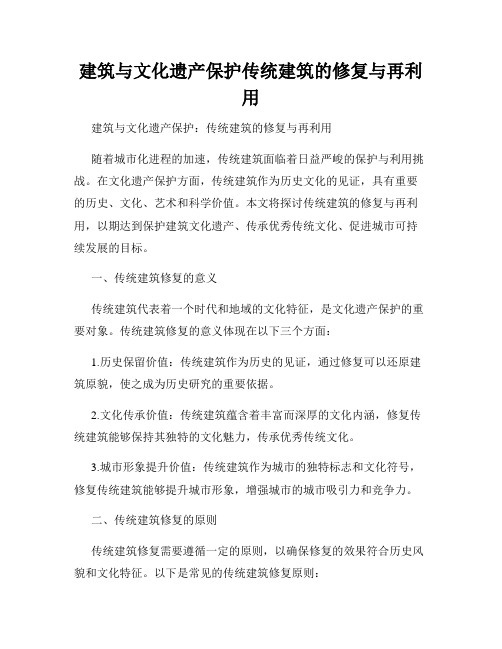 建筑与文化遗产保护传统建筑的修复与再利用

建筑与文化遗产保护：传统建筑的修复与再利用

随着城市化进程的加速，传统建筑面临着日益严峻的保护与利用挑战。在文化遗产保护方面，传统建筑作为历史文化的见证，具有重要的历史、文化、艺术和科学价值。本文将探讨传统建筑的修复与再利用，以期达到保护建筑文化遗产、传承优秀传统文化、促进城市可持续发展的目标。

一、传统建筑修复的意义

传统建筑代表着一个时代和地域的文化特征，是文化遗产保护的重要对象。传统建筑修复的意义体现在以下三个方面：

1.历史保留价值：传统建筑作为历史的见证，通过修复可以还原建筑原貌，使之成为历史研究的重要依据。

2.文化传承价值：传统建筑蕴含着丰富而深厚的文化内涵，修复传统建筑能够保持其独特的文化魅力，传承优秀传统文化。

3.城市形象提升价值：传统建筑作为城市的独特标志和文化符号，修复传统建筑能够提升城市形象，增强城市的城市吸引力和竞争力。

二、传统建筑修复的原则

传统建筑修复需要遵循一定的原则，以确保修复的效果符合历史风貌和文化特征。以下是常见的传统建筑修复原则：